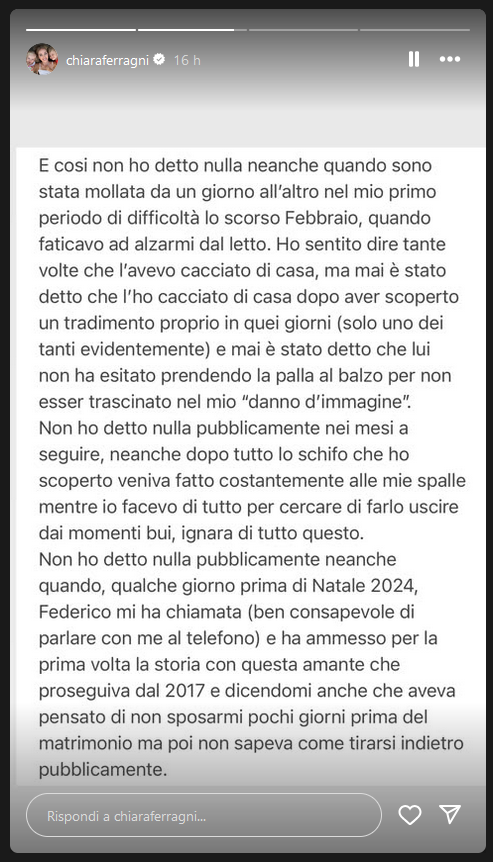 chiaraferragni 16 h

E così non ho detto nulla neanche quando sono stata mollata da un giorno all'altro nel mio primo periodo di difficoltà lo scorso Febbraio, quando faticavo ad alzarmi dal letto. Ho sentito dire tante volte che l'avevo cacciato di casa, ma mai è stato detto che l'ho cacciato di casa dopo aver scoperto un tradimento proprio in quei giorni (solo uno dei tanti evidentemente) e mai è stato detto che lui non ha esitato prendendo la palla al balzo per non esser trascinato nel mio "danno d'immagine".
Non ho detto nulla pubblicamente nei mesi a seguire, neanche dopo tutto lo schifo che ho scoperto veniva fatto costantemente alle mie spalle mentre io facevo di tutto per cercare di farlo uscire dai momenti bui, ignara di tutto questo.
Non ho detto nulla pubblicamente neanche quando, qualche giorno prima di Natale 2024, Federico mi ha chiamata (ben consapevole di parlare con me al telefono) e ha ammesso per la prima volta la storia con questa amante che proseguiva dal 2017 e dicendomi anche che aveva pensato di non sposarmi pochi giorni prima del matrimonio ma poi non sapeva come tirarsi indietro pubblicamente.

Rispondi a chiaraferragni...